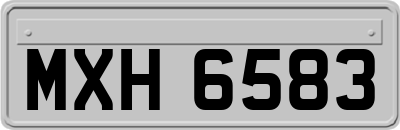 MXH 6583